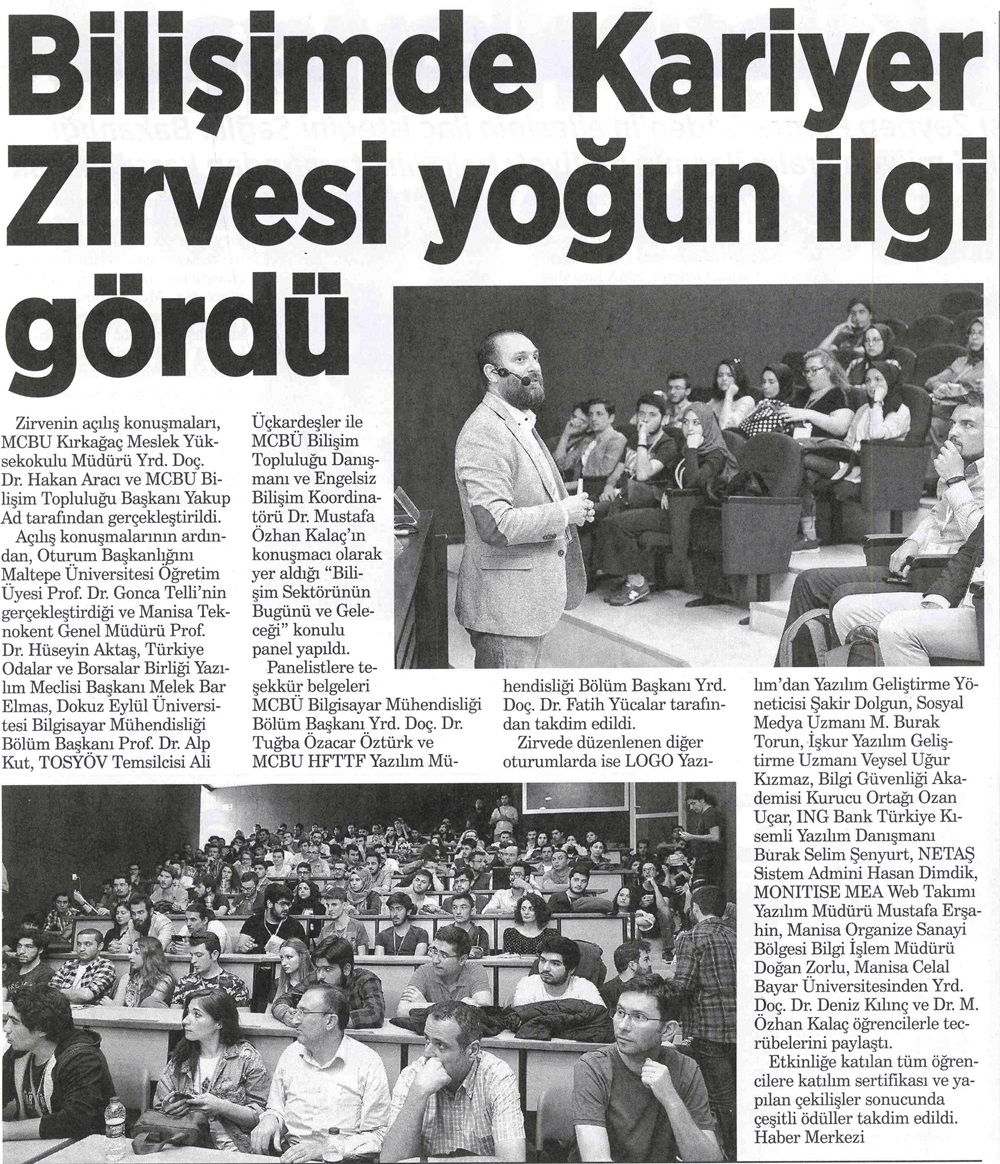 Bilişimde Kariyer Zirvesi yoğun ilgi gördü

Zirvenin açılış konuşmaları, MCBU Kırkağaç Meslek Yüksekokulu Müdürü Yrd. Doç. Dr. Hakan Aracı ve MCBU Bilişim Topluluğu Başkanı Yakup Ad tarafından gerçekleştirildi.

Açılış konuşmalarının ardından, Oturum Başkanlığını Maltepe Üniversitesi Öğretim Üyesi Prof. Dr. Gonca Telli'nin gerçekleştirdiği ve Manisa Teknokent Genel Müdürü Prof. Dr. Hüseyin Aktaş, Türkiye Odalar ve Borsalar Birliği Yazılım Meclisi Başkanı Melek Bar Elmas, Dokuz Eylül Üniversitesi Bilgisayar Mühendisliği Bölüm Başkanı Prof. Dr. Alp Kut, TOSYÖV Temsilcisi Ali Üçkardeşler ile MCBÜ Bilişim Topluluğu Danışmanı ve Engelsiz Bilişim Koordinatörü Dr. Mustafa Özhan Kalaç'ın konuşmacı olarak yer aldığı "Bilişim Sektörünün Bugünü ve Geleceği" konulu panel yapıldı.

Panelistlere teşekkür belgeleri MCBÜ Bilgisayar Mühendisliği Bölüm Başkanı Yrd. Doç. Dr. Tuğba Özacar Öztürk ve MCBU HFTTF Yazılım Mühendisliği Bölüm Başkanı Yrd. Doç. Dr. Fatih Yücalar tarafından takdim edildi.

Zirvede düzenlenen diğer oturumlarda ise LOGO Yazılım'dan Yazılım Geliştirme Yöneticisi Şakir Dolgun, Sosyal Medya Uzmanı M. Burak Torun, İşkur Yazılım Geliştirme Uzmanı Veysel Uğur Kızmaz, Bilgi Güvenliği Akademisi Kurucu Ortağı Ozan Uçar, ING Bank Türkiye Kısemli Yazılım Danışmanı Burak Selim Şenyurt, NETAŞ Sistem Admini Hasan Dimdik, MONITISE MEA Web Takımı Yazılım Müdürü Mustafa Erşahin, Manisa Organize Sanayi Bölgesi Bilgi İşlem Müdürü Doğan Zorlu, Manisa Celal Bayar Üniversitesinden Yrd. Doç. Dr. Deniz Kılınç ve Dr. M. Özhan Kalaç öğrencilerle tecrübelerini paylaştı.

Etkinliğe katılan tüm öğrencilere katılım sertifikası ve yapılan çekilişler sonucunda çeşitli ödüller takdim edildi.
Haber Merkezi